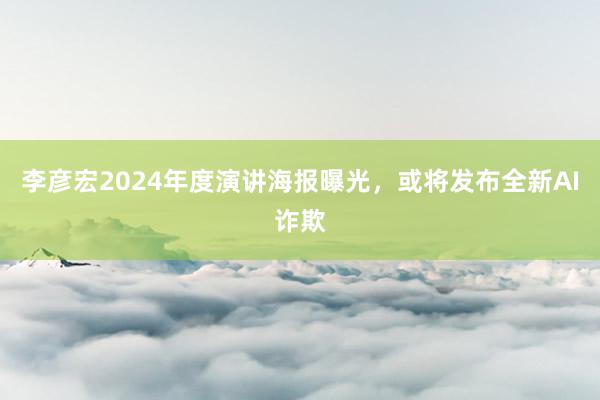 李彦宏2024年度演讲海报曝光，或将发布全新AI诈欺